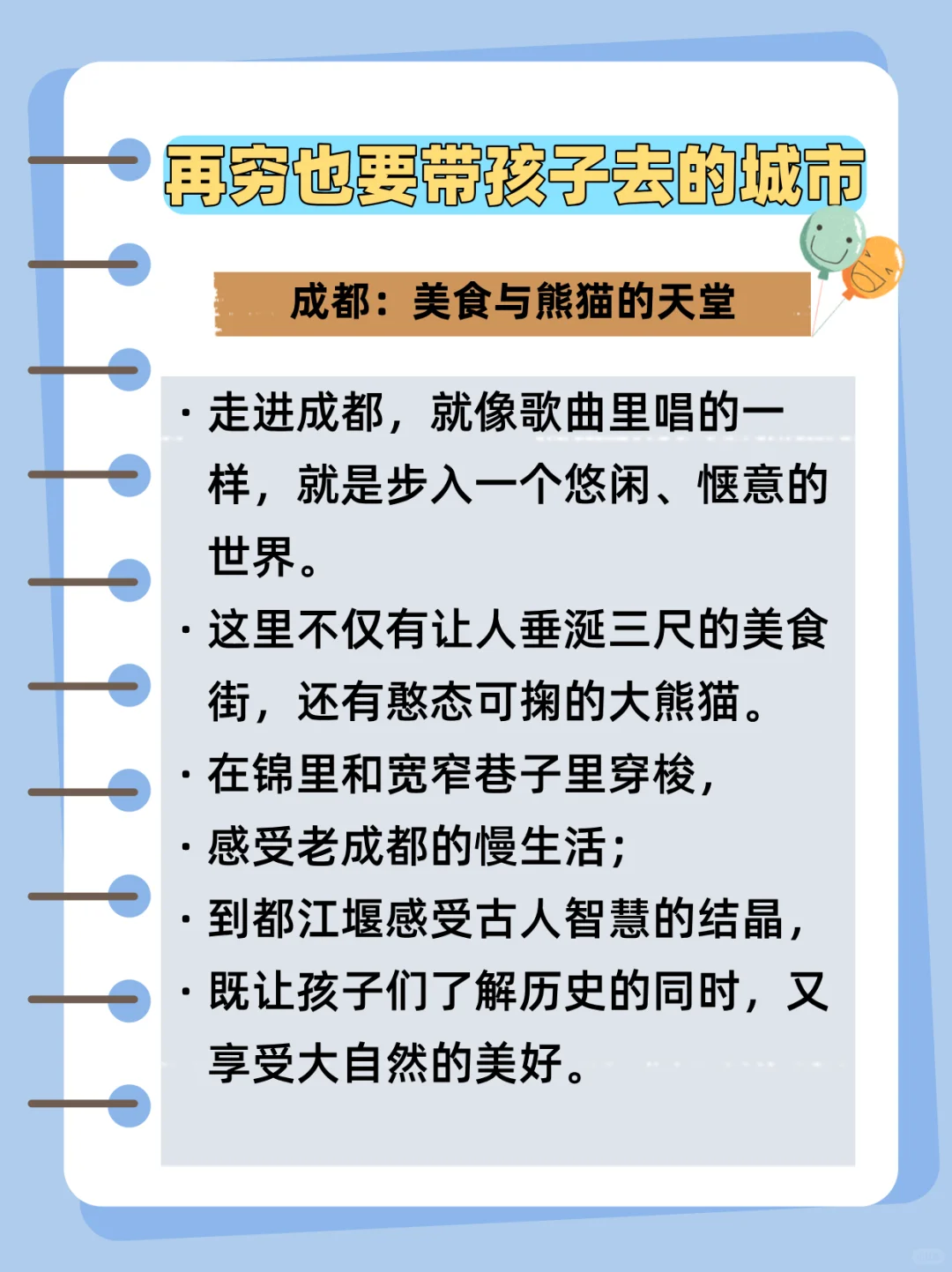 再穷也要带孩子去的城市

成都：美食与熊猫的天堂

· 走进成都，就像歌曲里唱的一样，就是步入一个悠闲、惬意的世界。
· 这里不仅有让人垂涎三尺的美食街，还有憨态可掬的大熊猫。
· 在锦里和宽窄巷子里穿梭，
· 感受老成都的慢生活；
· 到都江堰感受古人智慧的结晶，
· 既让孩子们了解历史的同时，又享受大自然的美好。